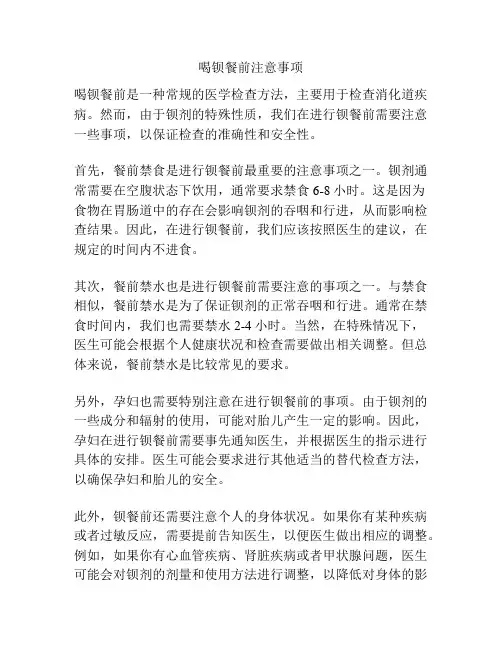 喝钡餐前注意事项

喝钡餐前是一种常规的医学检查方法，主要用于检查消化道疾病。然而，由于钡剂的特殊性质，我们在进行钡餐前需要注意一些事项，以保证检查的准确性和安全性。

首先，餐前禁食是进行钡餐前最重要的注意事项之一。钡剂通常需要在空腹状态下饮用，通常要求禁食 6-8 小时。这是因为食物在胃肠道中的存在会影响钡剂的吞咽和行进，从而影响检查结果。因此，在进行钡餐前，我们应该按照医生的建议，在规定的时间内不进食。

其次，餐前禁水也是进行钡餐前需要注意的事项之一。与禁食相似，餐前禁水是为了保证钡剂的正常吞咽和行进。通常在禁食时间内，我们也需要禁水 2-4 小时。当然，在特殊情况下，医生可能会根据个人健康状况和检查需要做出相关调整。但总体来说，餐前禁水是比较常见的要求。

另外，孕妇也需要特别注意在进行钡餐前的事项。由于钡剂的一些成分和辐射的使用，可能对胎儿产生一定的影响。因此，孕妇在进行钡餐前需要事先通知医生，并根据医生的指示进行具体的安排。医生可能会要求进行其他适当的替代检查方法，以确保孕妇和胎儿的安全。

此外，钡餐前还需要注意个人的身体状况。如果你有某种疾病或者过敏反应，需要提前告知医生，以便医生做出相应的调整。例如，如果你有心血管疾病、肾脏疾病或者甲状腺问题，医生可能会对钡剂的剂量和使用方法进行调整，以降低对身体的影